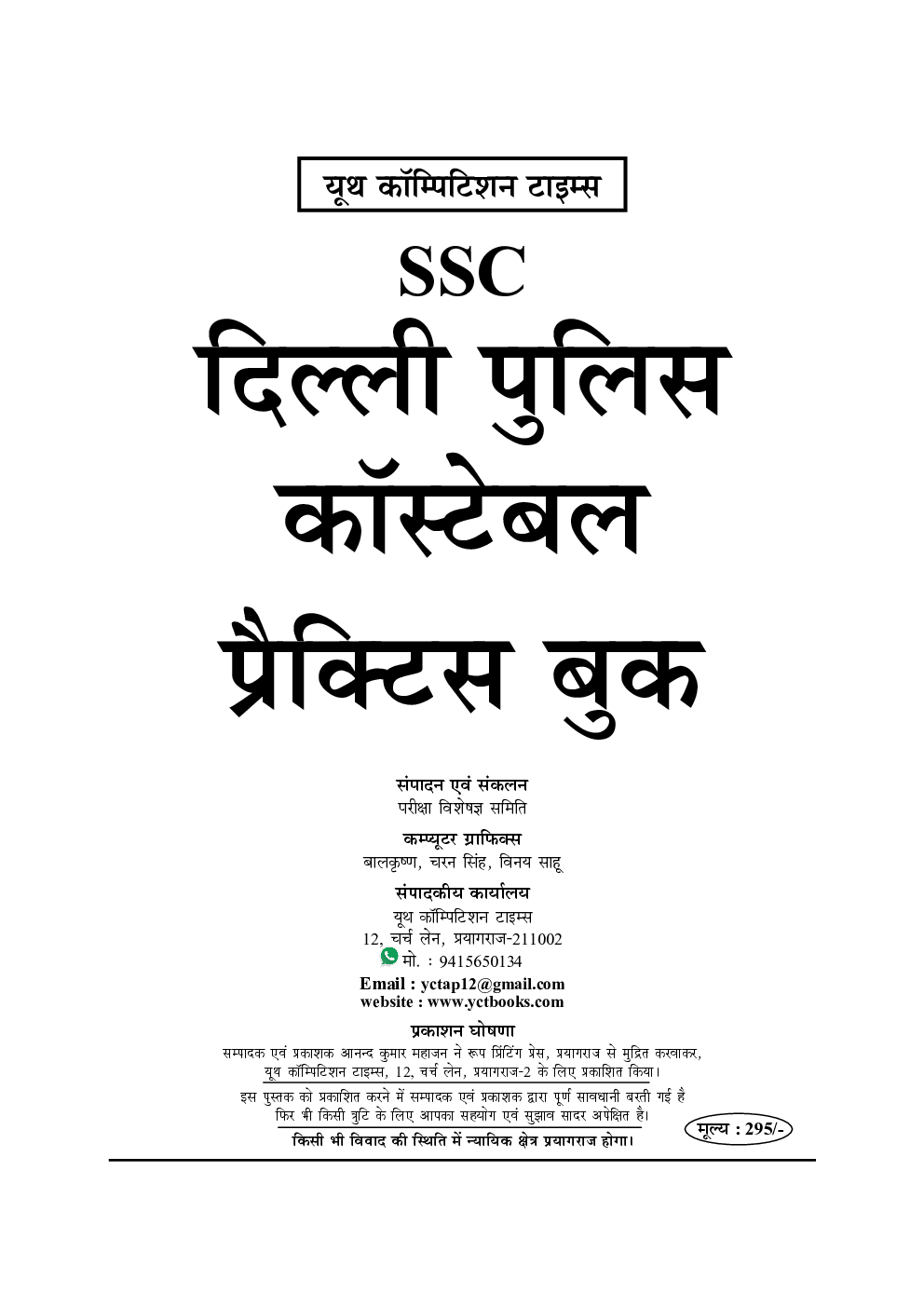 यूथ कॉम्पिटिशन टाइम्स

SSC

दिल्ली पुलिस

कॉस्टेबल

प्रैक्टिस बुक

संपादन एवं संकलन
परीक्षा विशेषज्ञ समिति

कम्प्यूटर ग्राफिक्स
बालकृष्ण, चरन सिंह, विनय साहू

संपादकीय कार्यालय
यूथ कॉम्पिटिशन टाइम्स
12, चर्च लेन, प्रयागराज-211002
मो. : 9415650134

Email : yctap12@gmail.com
website : www.yctbooks.com

प्रकाशन घोषणा
सम्पादक एवं प्रकाशक आनन्द कुमार महाजन ने रूप प्रिंटिंग प्रेस, प्रयागराज से मुद्रित करवाकर, यूथ कॉम्पिटिशन टाइम्स, 12, चर्च लेन, प्रयागराज-2 के लिए प्रकाशित किया।

इस पुस्तक को प्रकाशित करने में सम्पादक एवं प्रकाशक द्वारा पूर्ण सावधानी बरती गई है फिर भी किसी त्रुटि के लिए आपका सहयोग एवं सुझाव सादर अपेक्षित है।

किसी भी विवाद की स्थिति में न्यायिक क्षेत्र प्रयागराज होगा।

मूल्य : 295/-